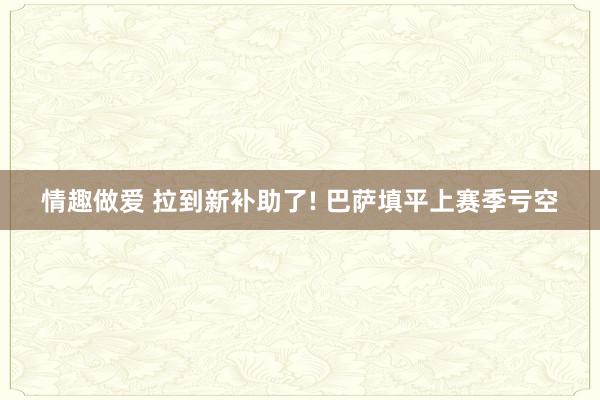 情趣做爱 拉到新补助了! 巴萨填平上赛季亏空